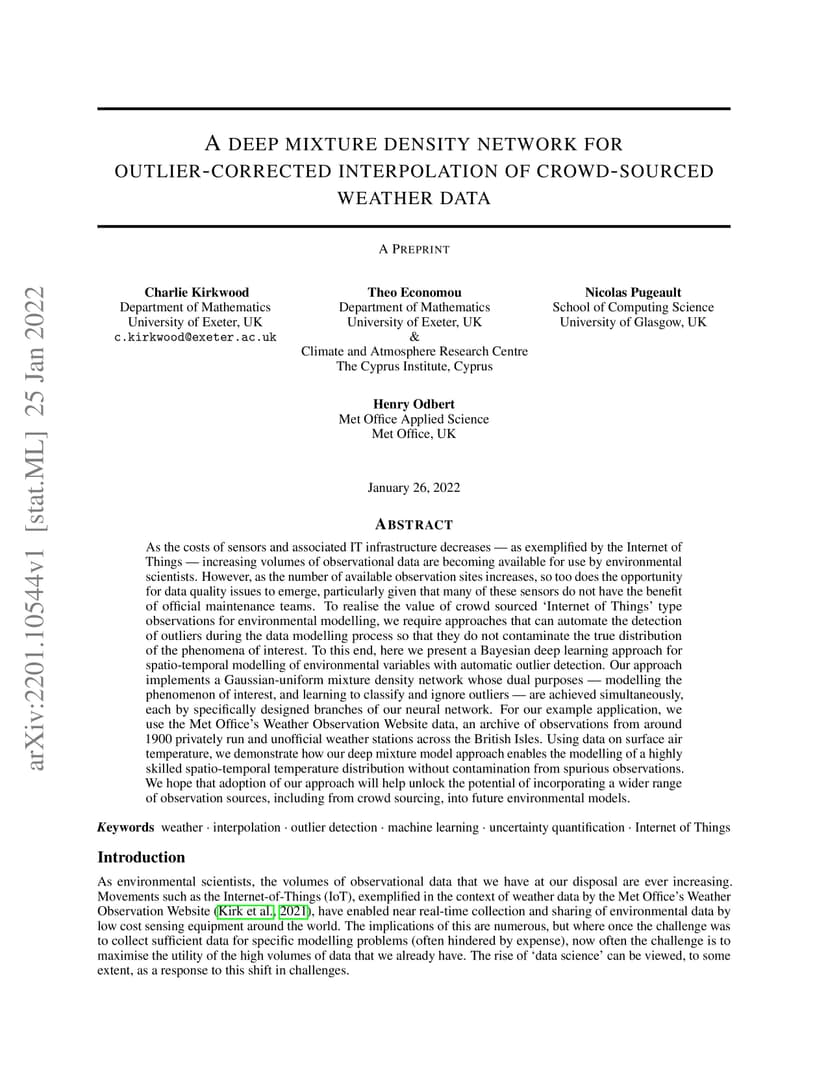 arXiv:2201.10544v1 [stat.ML] 25 Jan 2022

A DEEP MIXTURE DENSITY NETWORK FOR OUTLIER-CORRECTED INTERPOLATION OF CROWD-SOURCED WEATHER DATA

A PREPRINT

Charlie Kirkwood
Department of Mathematics
University of Exeter, UK
c.kirkwood@exeter.ac.uk

Theo Economou
Department of Mathematics
University of Exeter, UK
&
Climate and Atmosphere Research Centre
The Cyprus Institute, Cyprus

Nicolas Pugeault
School of Computing Science
University of Glasgow, UK

Henry Odbert
Met Office Applied Science
Met Office, UK

January 26, 2022

ABSTRACT

As the costs of sensors and associated IT infrastructure decreases — as exemplified by the Internet of Things — increasing volumes of observational data are becoming available for use by environmental scientists. However, as the number of available observation sites increases, so too does the opportunity for data quality issues to emerge, particularly given that many of these sensors do not have the benefit of official maintenance teams. To realise the value of crowd sourced 'Internet of Things' type observations for environmental modelling, we require approaches that can automate the detection of outliers during the data modelling process so that they do not contaminate the true distribution of the phenomena of interest. To this end, here we present a Bayesian deep learning approach for spatio-temporal modelling of environmental variables with automatic outlier detection. Our approach implements a Gaussian-uniform mixture density network whose dual purposes — modelling the phenomenon of interest, and learning to classify and ignore outliers — are achieved simultaneously, each by specifically designed branches of our neural network. For our example application, we use the Met Office's Weather Observation Website data, an archive of observations from around 1900 privately run and unofficial weather stations across the British Isles. Using data on surface air temperature, we demonstrate how our deep mixture model approach enables the modelling of a highly skilled spatio-temporal temperature distribution without contamination from spurious observations. We hope that adoption of our approach will help unlock the potential of incorporating a wider range of observation sources, including from crowd sourcing, into future environmental models.

Keywords weather · interpolation · outlier detection · machine learning · uncertainty quantification · Internet of Things

Introduction

As environmental scientists, the volumes of observational data that we have at our disposal are ever increasing. Movements such as the Internet-of-Things (IoT), exemplified in the context of weather data by the Met Office's Weather Observation Website (Kirk et al., 2021), have enabled near real-time collection and sharing of environmental data by low cost sensing equipment around the world. The implications of this are numerous, but where once the challenge was to collect sufficient data for specific modelling problems (often hindered by expense), now often the challenge is to maximise the utility of the high volumes of data that we already have. The rise of 'data science' can be viewed, to some extent, as a response to this shift in challenges.